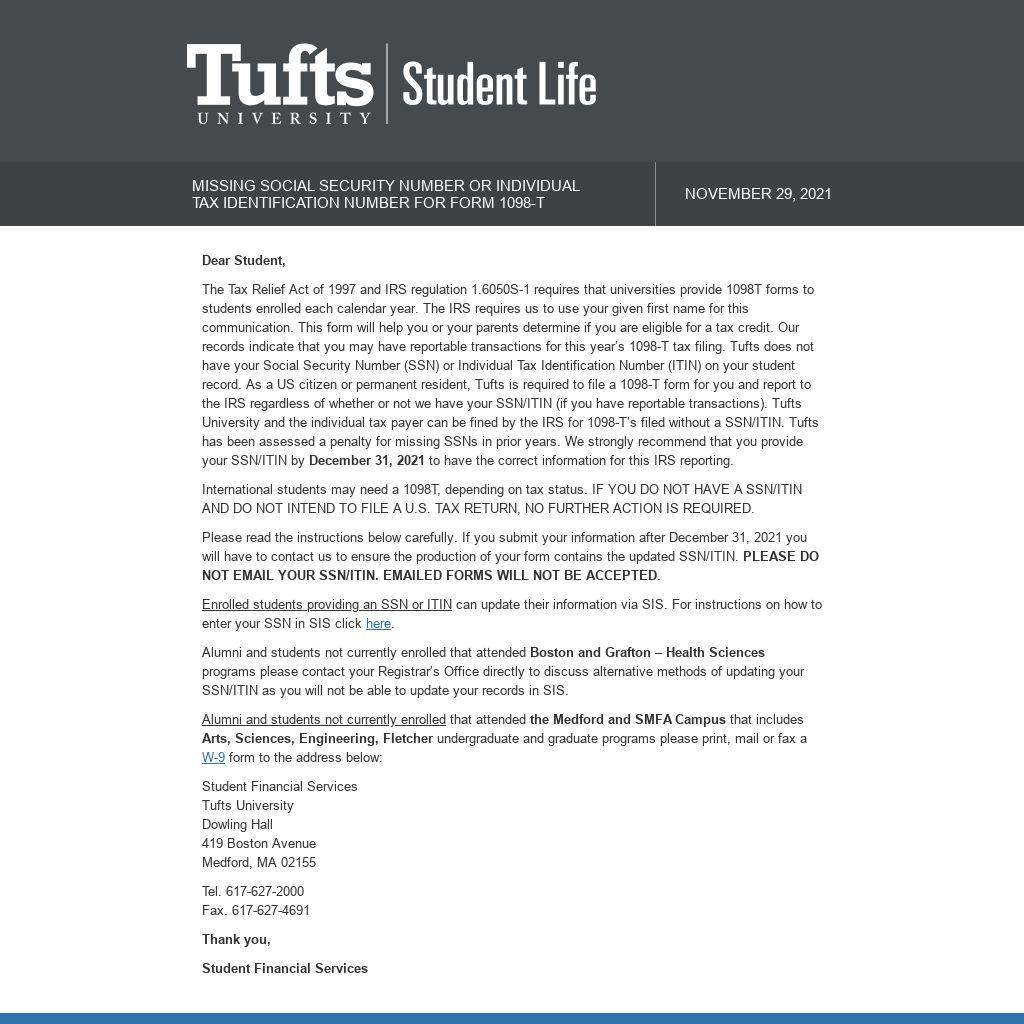 Tufts UNIVERSITY | Student Life

MISSING SOCIAL SECURITY NUMBER OR INDIVIDUAL TAX IDENTIFICATION NUMBER FOR FORM 1098-T

NOVEMBER 29, 2021

Dear Student,

The Tax Relief Act of 1997 and IRS regulation 1.6050S-1 requires that universities provide 1098T forms to students enrolled each calendar year. The IRS requires us to use your given first name for this communication. This form will help you or your parents determine if you are eligible for a tax credit. Our records indicate that you may have reportable transactions for this year's 1098-T tax filing. Tufts does not have your Social Security Number (SSN) or Individual Tax Identification Number (ITIN) on your student record. As a US citizen or permanent resident, Tufts is required to file a 1098-T form for you and report to the IRS regardless of whether or not we have your SSN/ITIN (if you have reportable transactions). Tufts University and the individual tax payer can be fined by the IRS for 1098-T's filed without a SSN/ITIN. Tufts has been assessed a penalty for missing SSNs in prior years. We strongly recommend that you provide your SSN/ITIN by December 31, 2021 to have the correct information for this IRS reporting.

International students may need a 1098T, depending on tax status. IF YOU DO NOT HAVE A SSN/ITIN AND DO NOT INTEND TO FILE A U.S. TAX RETURN, NO FURTHER ACTION IS REQUIRED.

Please read the instructions below carefully. If you submit your information after December 31, 2021 you will have to contact us to ensure the production of your form contains the updated SSN/ITIN. PLEASE DO NOT EMAIL YOUR SSN/ITIN. EMAILED FORMS WILL NOT BE ACCEPTED.

Enrolled students providing an SSN or ITIN can update their information via SIS. For instructions on how to enter your SSN in SIS click here.

Alumni and students not currently enrolled that attended Boston and Grafton – Health Sciences programs please contact your Registrar's Office directly to discuss alternative methods of updating your SSN/ITIN as you will not be able to update your records in SIS.

Alumni and students not currently enrolled that attended the Medford and SMFA Campus that includes Arts, Sciences, Engineering, Fletcher undergraduate and graduate programs please print, mail or fax a W-9 form to the address below:

Student Financial Services
Tufts University
Dowling Hall
419 Boston Avenue
Medford, MA 02155

Tel. 617-627-2000
Fax. 617-627-4691

Thank you,

Student Financial Services